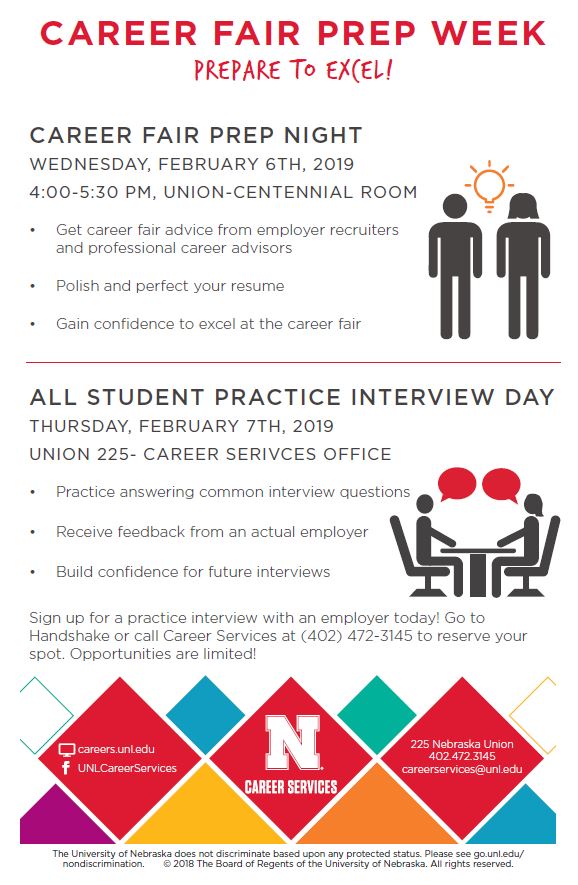 CAREER FAIR PREP WEEK
PREPARE TO EXCEL!

CAREER FAIR PREP NIGHT
WEDNESDAY, FEBRUARY 6TH, 2019
4:00-5:30 PM, UNION-CENTENNIAL ROOM

• Get career fair advice from employer recruiters and professional career advisors
• Polish and perfect your resume
• Gain confidence to excel at the career fair

ALL STUDENT PRACTICE INTERVIEW DAY
THURSDAY, FEBRUARY 7TH, 2019
UNION 225- CAREER SERIVCES OFFICE

• Practice answering common interview questions
• Receive feedback from an actual employer
• Build confidence for future interviews

Sign up for a practice interview with an employer today! Go to Handshake or call Career Services at (402) 472-3145 to reserve your spot. Opportunities are limited!

careers.unl.edu
UNLCareerServices

N
CAREER SERVICES

225 Nebraska Union
402.472.3145
careerservices@unl.edu

The University of Nebraska does not discriminate based upon any protected status. Please see go.unl.edu/nondiscrimination. © 2018 The Board of Regents of the University of Nebraska. All rights reserved.